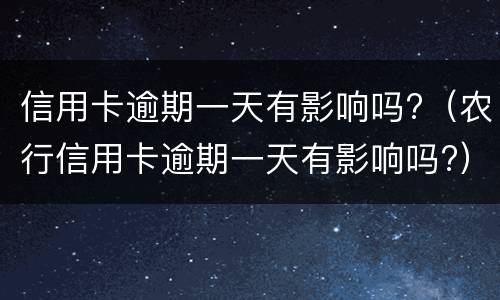 信用卡逾期一天有影响吗？（农行信用卡逾期一天有影响吗?）